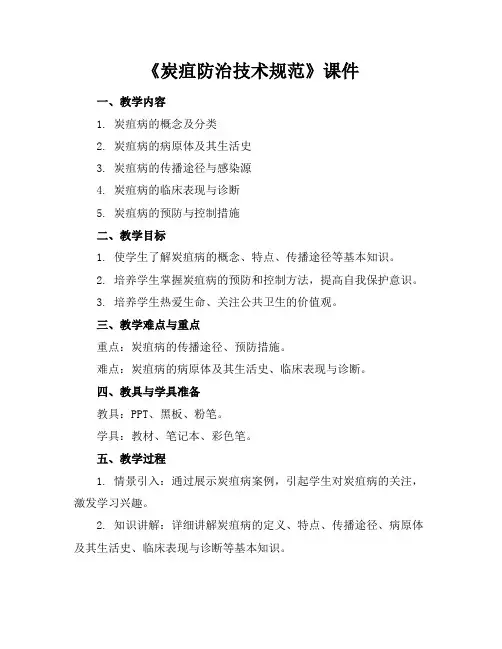 《炭疽防治技术规范》课件

一、教学内容

1. 炭疽病的概念及分类

2. 炭疽病的病原体及其生活史

3. 炭疽病的传播途径与感染源

4. 炭疽病的临床表现与诊断

5. 炭疽病的预防与控制措施

二、教学目标

1. 使学生了解炭疽病的概念、特点、传播途径等基本知识。

2. 培养学生掌握炭疽病的预防和控制方法，提高自我保护意识。

3. 培养学生热爱生命、关注公共卫生的价值观。

三、教学难点与重点

重点：炭疽病的传播途径、预防措施。

难点：炭疽病的病原体及其生活史、临床表现与诊断。

四、教具与学具准备

教具：PPT、黑板、粉笔。

学具：教材、笔记本、彩色笔。

五、教学过程

1. 情景引入：通过展示炭疽病案例，引起学生对炭疽病的关注，激发学习兴趣。

2. 知识讲解：详细讲解炭疽病的定义、特点、传播途径、病原体及其生活史、临床表现与诊断等基本知识。